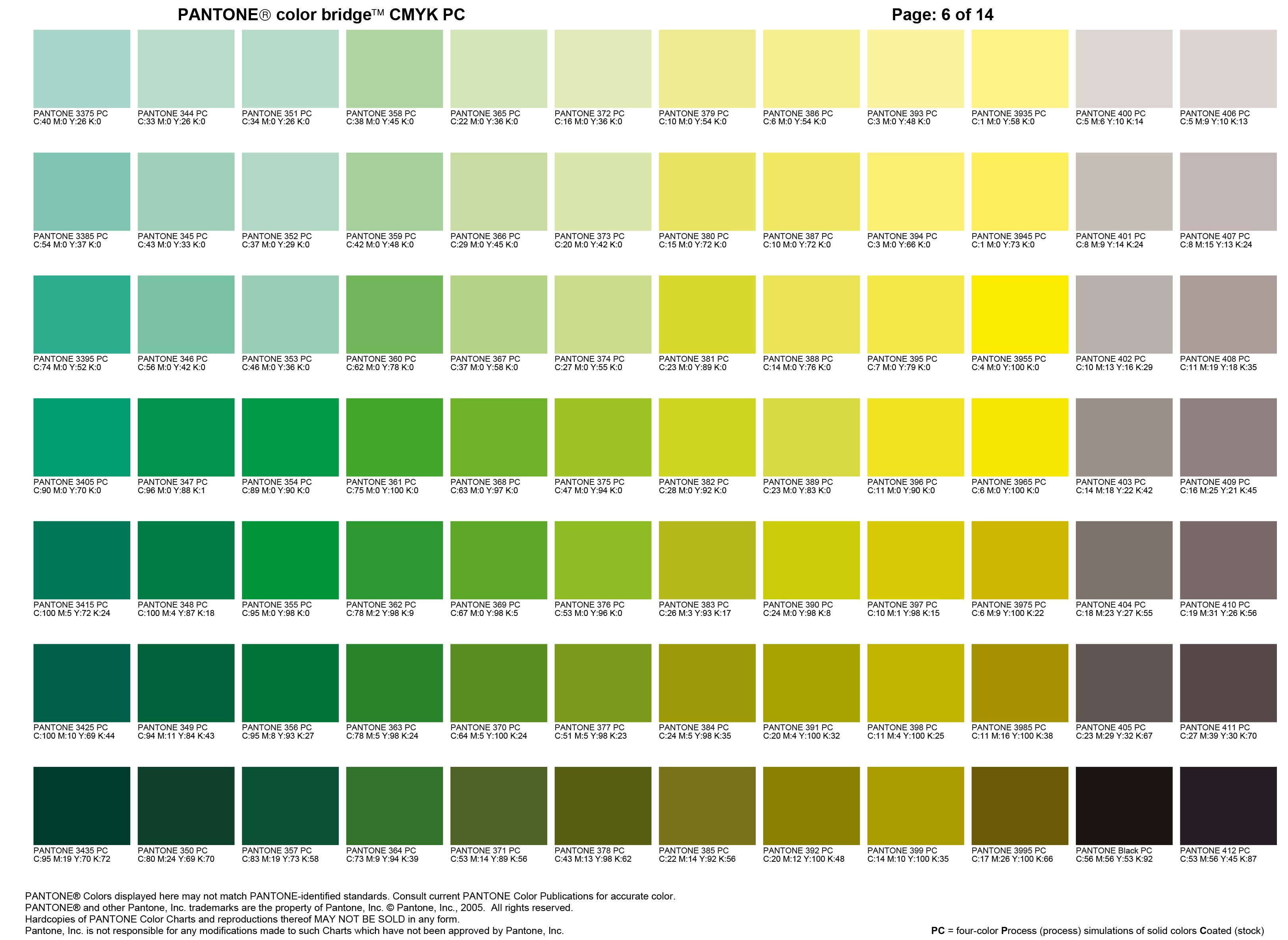 PANTONE® color bridge™ CMYK PC

Page: 6 of 14

PANTONE 3375 PC
C:40 M:0 Y:26 K:0

PANTONE 344 PC
C:33 M:0 Y:26 K:0

PANTONE 351 PC
C:34 M:0 Y:26 K:0

PANTONE 358 PC
C:38 M:0 Y:45 K:0

PANTONE 365 PC
C:22 M:0 Y:36 K:0

PANTONE 372 PC
C:16 M:0 Y:36 K:0

PANTONE 379 PC
C:10 M:0 Y:54 K:0

PANTONE 386 PC
C:6 M:0 Y:54 K:0

PANTONE 393 PC
C:3 M:0 Y:48 K:0

PANTONE 3935 PC
C:1 M:0 Y:58 K:0

PANTONE 400 PC
C:5 M:6 Y:10 K:14

PANTONE 406 PC
C:5 M:9 Y:10 K:13

PANTONE 3385 PC
C:54 M:0 Y:37 K:0

PANTONE 345 PC
C:43 M:0 Y:33 K:0

PANTONE 352 PC
C:37 M:0 Y:29 K:0

PANTONE 359 PC
C:42 M:0 Y:48 K:0

PANTONE 366 PC
C:29 M:0 Y:45 K:0

PANTONE 373 PC
C:20 M:0 Y:42 K:0

PANTONE 380 PC
C:15 M:0 Y:72 K:0

PANTONE 387 PC
C:10 M:0 Y:72 K:0

PANTONE 394 PC
C:3 M:0 Y:66 K:0

PANTONE 3945 PC
C:1 M:0 Y:73 K:0

PANTONE 401 PC
C:8 M:9 Y:14 K:24

PANTONE 407 PC
C:8 M:15 Y:13 K:24

PANTONE 3395 PC
C:74 M:0 Y:52 K:0

PANTONE 346 PC
C:56 M:0 Y:42 K:0

PANTONE 353 PC
C:46 M:0 Y:36 K:0

PANTONE 360 PC
C:62 M:0 Y:78 K:0

PANTONE 367 PC
C:37 M:0 Y:58 K:0

PANTONE 374 PC
C:27 M:0 Y:55 K:0

PANTONE 381 PC
C:23 M:0 Y:89 K:0

PANTONE 388 PC
C:14 M:0 Y:76 K:0

PANTONE 395 PC
C:7 M:0 Y:79 K:0

PANTONE 3955 PC
C:4 M:0 Y:100 K:0

PANTONE 402 PC
C:10 M:13 Y:16 K:29

PANTONE 408 PC
C:11 M:19 Y:18 K:35

PANTONE 3405 PC
C:90 M:0 Y:70 K:0

PANTONE 347 PC
C:96 M:0 Y:88 K:1

PANTONE 354 PC
C:89 M:0 Y:90 K:0

PANTONE 361 PC
C:75 M:0 Y:100 K:0

PANTONE 368 PC
C:63 M:0 Y:97 K:0

PANTONE 375 PC
C:47 M:0 Y:94 K:0

PANTONE 382 PC
C:28 M:0 Y:92 K:0

PANTONE 389 PC
C:23 M:0 Y:83 K:0

PANTONE 396 PC
C:11 M:0 Y:90 K:0

PANTONE 3965 PC
C:6 M:0 Y:100 K:0

PANTONE 403 PC
C:14 M:18 Y:22 K:42

PANTONE 409 PC
C:16 M:25 Y:21 K:45

PANTONE 3415 PC
C:100 M:5 Y:72 K:24

PANTONE 348 PC
C:100 M:4 Y:87 K:18

PANTONE 355 PC
C:95 M:0 Y:98 K:0

PANTONE 362 PC
C:78 M:2 Y:98 K:9

PANTONE 369 PC
C:67 M:0 Y:98 K:5

PANTONE 376 PC
C:53 M:0 Y:96 K:0

PANTONE 383 PC
C:26 M:3 Y:93 K:17

PANTONE 390 PC
C:24 M:0 Y:98 K:8

PANTONE 397 PC
C:10 M:1 Y:98 K:15

PANTONE 3975 PC
C:6 M:9 Y:100 K:22

PANTONE 404 PC
C:18 M:23 Y:27 K:55

PANTONE 410 PC
C:19 M:31 Y:26 K:56

PANTONE 3425 PC
C:100 M:10 Y:69 K:44

PANTONE 349 PC
C:94 M:11 Y:84 K:43

PANTONE 356 PC
C:95 M:8 Y:93 K:27

PANTONE 363 PC
C:78 M:5 Y:98 K:24

PANTONE 370 PC
C:64 M:5 Y:100 K:24

PANTONE 377 PC
C:51 M:5 Y:98 K:23

PANTONE 384 PC
C:24 M:5 Y:98 K:35

PANTONE 391 PC
C:20 M:4 Y:100 K:32

PANTONE 398 PC
C:11 M:4 Y:100 K:25

PANTONE 3985 PC
C:11 M:16 Y:100 K:38

PANTONE 405 PC
C:23 M:29 Y:32 K:67

PANTONE 411 PC
C:27 M:39 Y:30 K:70

PANTONE 3435 PC
C:95 M:19 Y:70 K:72

PANTONE 350 PC
C:80 M:24 Y:69 K:70

PANTONE 357 PC
C:83 M:19 Y:73 K:58

PANTONE 364 PC
C:73 M:9 Y:94 K:39

PANTONE 371 PC
C:53 M:14 Y:89 K:56

PANTONE 378 PC
C:43 M:13 Y:98 K:62

PANTONE 385 PC
C:22 M:14 Y:92 K:56

PANTONE 392 PC
C:20 M:12 Y:100 K:48

PANTONE 399 PC
C:14 M:10 Y:100 K:35

PANTONE 3995 PC
C:17 M:26 Y:100 K:66

PANTONE Black PC
C:56 M:56 Y:53 K:92

PANTONE 412 PC
C:53 M:56 Y:45 K:87

PANTONE® Colors displayed here may not match PANTONE-identified standards. Consult current PANTONE Color Publications for accurate color.
PANTONE® and other Pantone, Inc. trademarks are the property of Pantone, Inc. © Pantone, Inc., 2005. All rights reserved.
Hardcopies of PANTONE Color Charts and reproductions thereof MAY NOT BE SOLD in any form.
Pantone, Inc. is not responsible for any modifications made to such Charts which have not been approved by Pantone, Inc.

PC = four-color Process (process) simulations of solid colors Coated (stock)